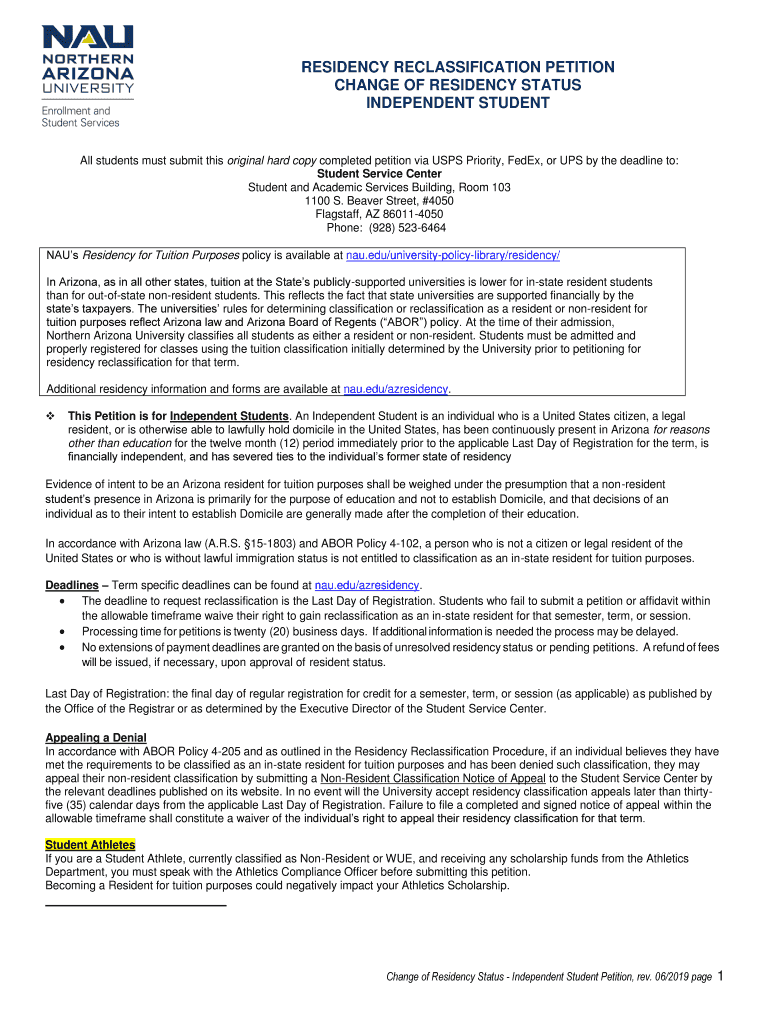 NAU
NORTHERN
ARIZONA
UNIVERSITY
Enrollment and
Student Services

RESIDENCY RECLASSIFICATION PETITION
CHANGE OF RESIDENCY STATUS
INDEPENDENT STUDENT

All students must submit this original hard copy completed petition via USPS Priority, FedEx, or UPS by the deadline to:
Student Service Center
Student and Academic Services Building, Room 103
1100 S. Beaver Street, #4050
Flagstaff, AZ 86011-4050
Phone: (928) 523-6464

NAU's Residency for Tuition Purposes policy is available at nau.edu/university-policy-library/residency/

In Arizona, as in all other states, tuition at the State's publicly-supported universities is lower for in-state resident students than for out-of-state non-resident students. This reflects the fact that state universities are supported financially by the state's taxpayers. The universities' rules for determining classification or reclassification as a resident or non-resident for tuition purposes reflect Arizona law and Arizona Board of Regents ("ABOR") policy. At the time of their admission, Northern Arizona University classifies all students as either a resident or non-resident. Students must be admitted and properly registered for classes using the tuition classification initially determined by the University prior to petitioning for residency reclassification for that term.

Additional residency information and forms are available at nau.edu/azresidency.

❖ This Petition is for Independent Students. An Independent Student is an individual who is a United States citizen, a legal resident, or is otherwise able to lawfully hold domicile in the United States, has been continuously present in Arizona for reasons other than education for the twelve month (12) period immediately prior to the applicable Last Day of Registration for the term, is financially independent, and has severed ties to the individual's former state of residency

Evidence of intent to be an Arizona resident for tuition purposes shall be weighed under the presumption that a non-resident student's presence in Arizona is primarily for the purpose of education and not to establish Domicile, and that decisions of an individual as to their intent to establish Domicile are generally made after the completion of their education.

In accordance with Arizona law (A.R.S. §15-1803) and ABOR Policy 4-102, a person who is not a citizen or legal resident of the United States or who is without lawful immigration status is not entitled to classification as an in-state resident for tuition purposes.

Deadlines – Term specific deadlines can be found at nau.edu/azresidency.
• The deadline to request reclassification is the Last Day of Registration. Students who fail to submit a petition or affidavit within the allowable timeframe waive their right to gain reclassification as an in-state resident for that semester, term, or session.
• Processing time for petitions is twenty (20) business days. If additional information is needed the process may be delayed.
• No extensions of payment deadlines are granted on the basis of unresolved residency status or pending petitions. A refund of fees will be issued, if necessary, upon approval of resident status.

Last Day of Registration: the final day of regular registration for credit for a semester, term, or session (as applicable) as published by the Office of the Registrar or as determined by the Executive Director of the Student Service Center.

Appealing a Denial
In accordance with ABOR Policy 4-205 and as outlined in the Residency Reclassification Procedure, if an individual believes they have met the requirements to be classified as an in-state resident for tuition purposes and has been denied such classification, they may appeal their non-resident classification by submitting a Non-Resident Classification Notice of Appeal to the Student Service Center by the relevant deadlines published on its website. In no event will the University accept residency classification appeals later than thirty-five (35) calendar days from the applicable Last Day of Registration. Failure to file a completed and signed notice of appeal within the allowable timeframe shall constitute a waiver of the individual's right to appeal their residency classification for that term.

Student Athletes
If you are a Student Athlete, currently classified as Non-Resident or WUE, and receiving any scholarship funds from the Athletics Department, you must speak with the Athletics Compliance Officer before submitting this petition.
Becoming a Resident for tuition purposes could negatively impact your Athletics Scholarship.

Change of Residency Status - Independent Student Petition, rev. 06/2019 page 1